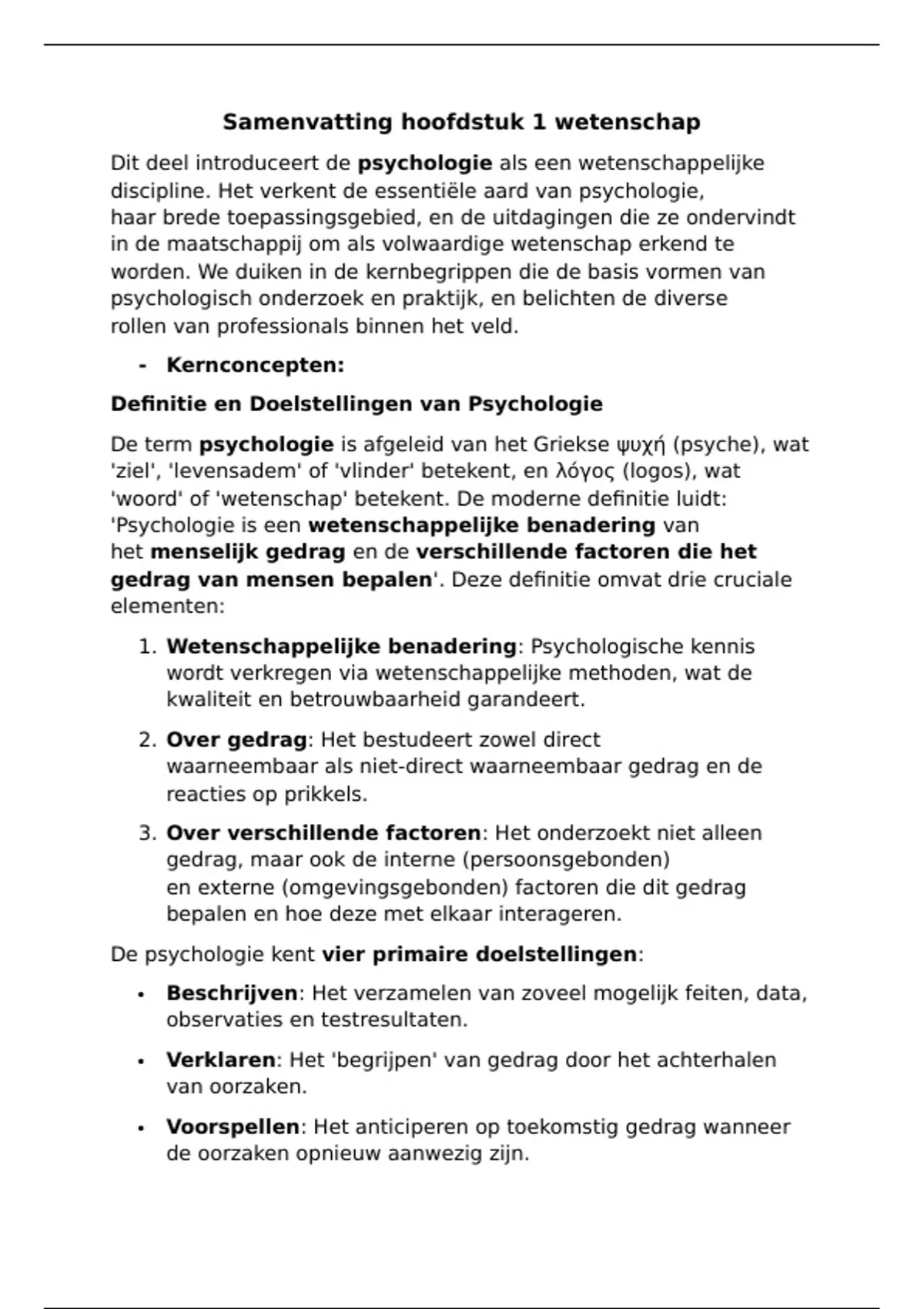 Samenvatting hoofdstuk 1 wetenschap

Dit deel introduceert de psychologie als een wetenschappelijke discipline. Het verkent de essentiële aard van psychologie, haar brede toepassingsgebied, en de uitdagingen die ze ondervindt in de maatschappij om als volwaardige wetenschap erkend te worden. We duiken in de kernbegrippen die de basis vormen van psychologisch onderzoek en praktijk, en belichten de diverse rollen van professionals binnen het veld.

- Kernconcepten:

Definitie en Doelstellingen van Psychologie

De term psychologie is afgeleid van het Griekse ψυχή (psyche), wat 'ziel', 'levensadem' of 'vlinder' betekent, en λόγος (logos), wat 'woord' of 'wetenschap' betekent. De moderne definitie luidt: 'Psychologie is een wetenschappelijke benadering van het menselijk gedrag en de verschillende factoren die het gedrag van mensen bepalen'. Deze definitie omvat drie cruciale elementen:

1. Wetenschappelijke benadering: Psychologische kennis wordt verkregen via wetenschappelijke methoden, wat de kwaliteit en betrouwbaarheid garandeert.

2. Over gedrag: Het bestudeert zowel direct waarneembaar als niet-direct waarneembaar gedrag en de reacties op prikkels.

3. Over verschillende factoren: Het onderzoekt niet alleen gedrag, maar ook de interne (persoonsgebonden) en externe (omgevingsgebonden) factoren die dit gedrag bepalen en hoe deze met elkaar interageren.

De psychologie kent vier primaire doelstellingen:

• Beschrijven: Het verzamelen van zoveel mogelijk feiten, data, observaties en testresultaten.

• Verklaren: Het 'begrijpen' van gedrag door het achterhalen van oorzaken.

• Voorspellen: Het anticiperen op toekomstig gedrag wanneer de oorzaken opnieuw aanwezig zijn.